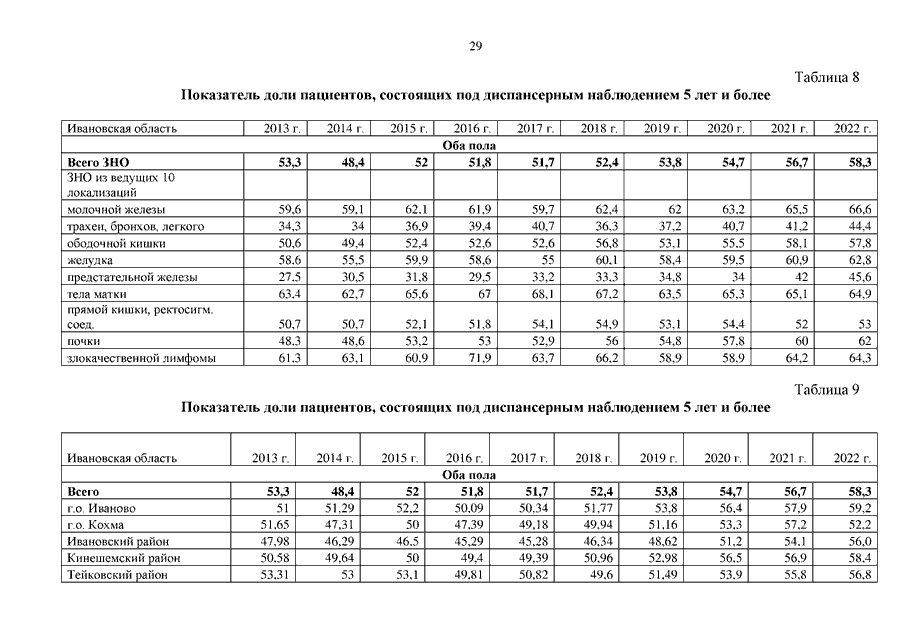 29

Таблица 8

Показатель доли пациентов, состоящих под диспансерным наблюдением 5 лет и более

| Ивановская область | 2013 г. | 2014 г. | 2015 г. | 2016 г. | 2017 г. | 2018 г. | 2019 г. | 2020 г. | 2021 г. | 2022 г. |
|---|---|---|---|---|---|---|---|---|---|---|
| Оба пола | | | | | | | | | | |
| Всего ЗНО | 53,3 | 48,4 | 52 | 51,8 | 51,7 | 52,4 | 53,8 | 54,7 | 56,7 | 58,3 |
| ЗНО из ведущих 10 локализаций | | | | | | | | | | |
| молочной железы | 59,6 | 59,1 | 62,1 | 61,9 | 59,7 | 62,4 | 62 | 63,2 | 65,5 | 66,6 |
| трахеи, бронхов, легкого | 34,3 | 34 | 36,9 | 39,4 | 40,7 | 36,3 | 37,2 | 40,7 | 41,2 | 44,4 |
| ободочной кишки | 50,6 | 49,4 | 52,4 | 52,6 | 52,6 | 56,8 | 53,1 | 55,5 | 58,1 | 57,8 |
| желудка | 58,6 | 55,5 | 59,9 | 58,6 | 55 | 60,1 | 58,4 | 59,5 | 60,9 | 62,8 |
| предстательной железы | 27,5 | 30,5 | 31,8 | 29,5 | 33,2 | 33,3 | 34,8 | 34 | 42 | 45,6 |
| тела матки | 63,4 | 62,7 | 65,6 | 67 | 68,1 | 67,2 | 63,5 | 65,3 | 65,1 | 64,9 |
| прямой кишки, ректосигм. соед. | 50,7 | 50,7 | 52,1 | 51,8 | 54,1 | 54,9 | 53,1 | 54,4 | 52 | 53 |
| почки | 48,3 | 48,6 | 53,2 | 53 | 52,9 | 56 | 54,8 | 57,8 | 60 | 62 |
| злокачественной лимфомы | 61,3 | 63,1 | 60,9 | 71,9 | 63,7 | 66,2 | 58,9 | 58,9 | 64,2 | 64,3 |

Таблица 9

Показатель доли пациентов, состоящих под диспансерным наблюдением 5 лет и более

| Ивановская область | 2013 г. | 2014 г. | 2015 г. | 2016 г. | 2017 г. | 2018 г. | 2019 г. | 2020 г. | 2021 г. | 2022 г. |
|---|---|---|---|---|---|---|---|---|---|---|
| Оба пола | | | | | | | | | | |
| Всего | 53,3 | 48,4 | 52 | 51,8 | 51,7 | 52,4 | 53,8 | 54,7 | 56,7 | 58,3 |
| г.о. Иваново | 51 | 51,29 | 52,2 | 50,09 | 50,34 | 51,77 | 53,8 | 56,4 | 57,9 | 59,2 |
| г.о. Кохма | 51,65 | 47,31 | 50 | 47,39 | 49,18 | 49,94 | 51,16 | 53,3 | 57,2 | 52,2 |
| Ивановский район | 47,98 | 46,29 | 46,5 | 45,29 | 45,28 | 46,34 | 48,62 | 51,2 | 54,1 | 56,0 |
| Кинешемский район | 50,58 | 49,64 | 50 | 49,4 | 49,39 | 50,96 | 52,98 | 56,5 | 56,9 | 58,4 |
| Тейковский район | 53,31 | 53 | 53,1 | 49,81 | 50,82 | 49,6 | 51,49 | 53,9 | 55,8 | 56,8 |